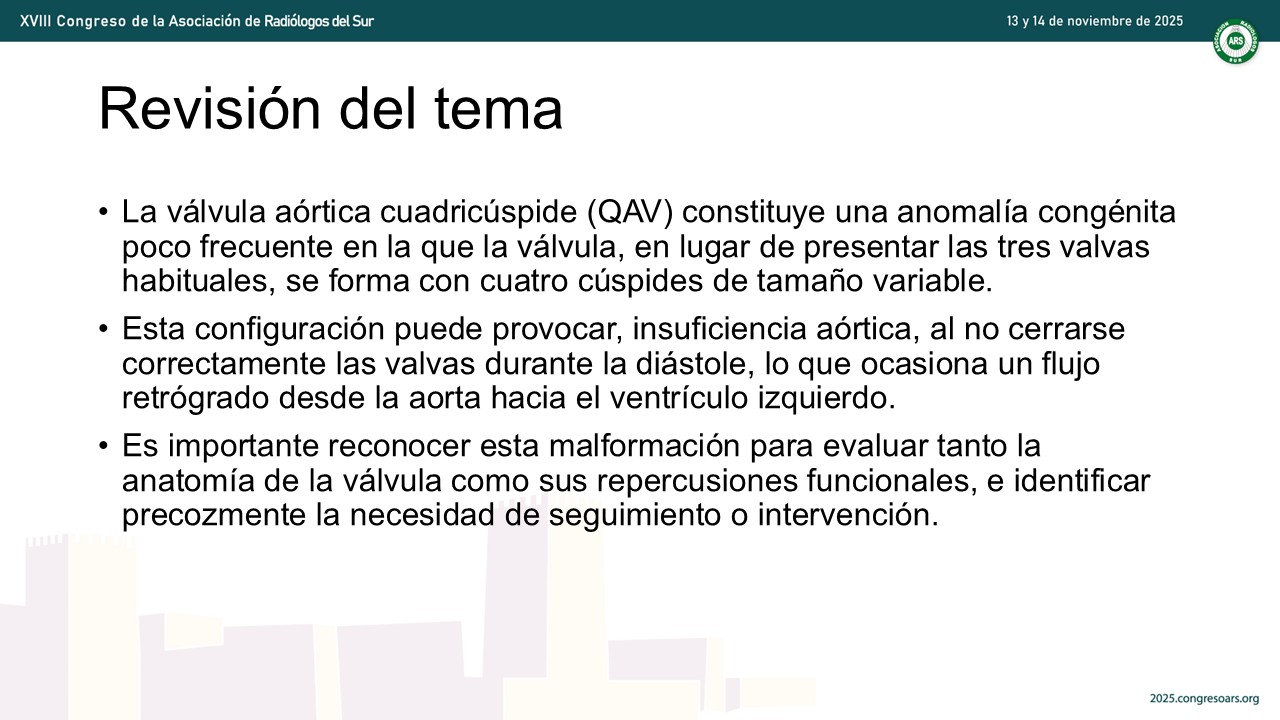 XVIII Congreso de la Asociación de Radiólogos del Sur

13 y 14 de noviembre de 2025

ARS

Revisión del tema

• La válvula aórtica cuadricúspide (QAV) constituye una anomalía congénita poco frecuente en la que la válvula, en lugar de presentar las tres valvas habituales, se forma con cuatro cúspides de tamaño variable.

• Esta configuración puede provocar, insuficiencia aórtica, al no cerrarse correctamente las valvas durante la diástole, lo que ocasiona un flujo retrógrado desde la aorta hacia el ventrículo izquierdo.

• Es importante reconocer esta malformación para evaluar tanto la anatomía de la válvula como sus repercusiones funcionales, e identificar precozmente la necesidad de seguimiento o intervención.

2025.congresoars.org